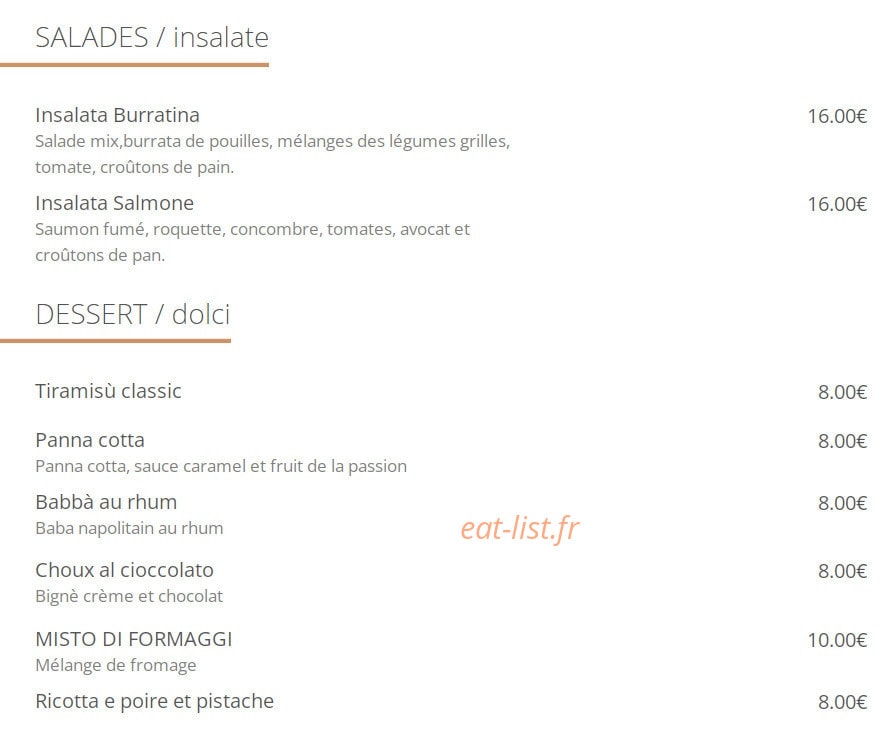 SALADES / insalate

Insalata Burratina 16.00€
Salade mix,burrata de pouilles, mélanges des légumes grilles, tomate, croûtons de pain.

Insalata Salmone 16.00€
Saumon fumé, roquette, concombre, tomates, avocat et croûtons de pan.

DESSERT / dolci

Tiramisù classic 8.00€

Panna cotta 8.00€
Panna cotta, sauce caramel et fruit de la passion

Babbà au rhum 8.00€
Baba napolitain au rhum

eat-list.fr

Choux al cioccolato 8.00€
Bignè crème et chocolat

MISTO DI FORMAGGI 10.00€
Mélange de fromage

Ricotta e poire et pistache 8.00€